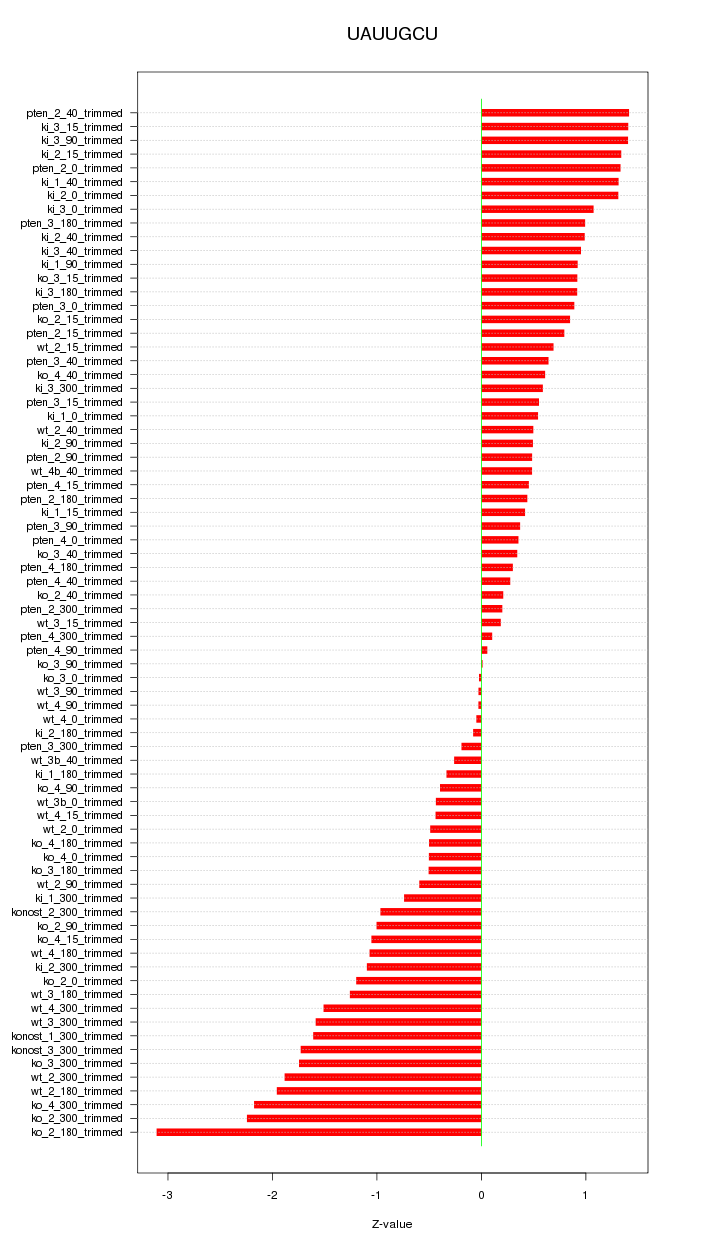 UAUUGCU

pten_2_40_trimmed
ki_3_15_trimmed
ki_3_90_trimmed
ki_2_15_trimmed
pten_2_0_trimmed
ki_1_40_trimmed
ki_2_0_trimmed
ki_3_0_trimmed
pten_3_180_trimmed
ki_2_40_trimmed
ki_3_40_trimmed
ki_1_90_trimmed
ko_3_15_trimmed
ki_3_180_trimmed
pten_3_0_trimmed
ko_2_15_trimmed
pten_2_15_trimmed
wt_2_15_trimmed
pten_3_40_trimmed
ko_4_40_trimmed
ki_3_300_trimmed
pten_3_15_trimmed
ki_1_0_trimmed
wt_2_40_trimmed
ki_2_90_trimmed
pten_2_90_trimmed
wt_4b_40_trimmed
pten_4_15_trimmed
pten_2_180_trimmed
ki_1_15_trimmed
pten_3_90_trimmed
pten_4_0_trimmed
ko_3_40_trimmed
pten_4_180_trimmed
pten_4_40_trimmed
ko_2_40_trimmed
pten_2_300_trimmed
wt_3_15_trimmed
pten_4_300_trimmed
pten_4_90_trimmed
ko_3_90_trimmed
ko_3_0_trimmed
wt_3_90_trimmed
wt_4_90_trimmed
wt_4_0_trimmed
ki_2_180_trimmed
pten_3_300_trimmed
wt_3b_40_trimmed
ki_1_180_trimmed
ko_4_90_trimmed
wt_3b_0_trimmed
wt_4_15_trimmed
wt_2_0_trimmed
ko_4_180_trimmed
ko_4_0_trimmed
ko_3_180_trimmed
wt_2_90_trimmed
ki_1_300_trimmed
konost_2_300_trimmed
ko_2_90_trimmed
ko_4_15_trimmed
wt_4_180_trimmed
ki_2_300_trimmed
ko_2_0_trimmed
wt_3_180_trimmed
wt_4_300_trimmed
wt_3_300_trimmed
konost_1_300_trimmed
konost_3_300_trimmed
ko_3_300_trimmed
wt_2_300_trimmed
wt_2_180_trimmed
ko_4_300_trimmed
ko_2_300_trimmed
ko_2_180_trimmed

-3 -2 -1 0 1

Z-value